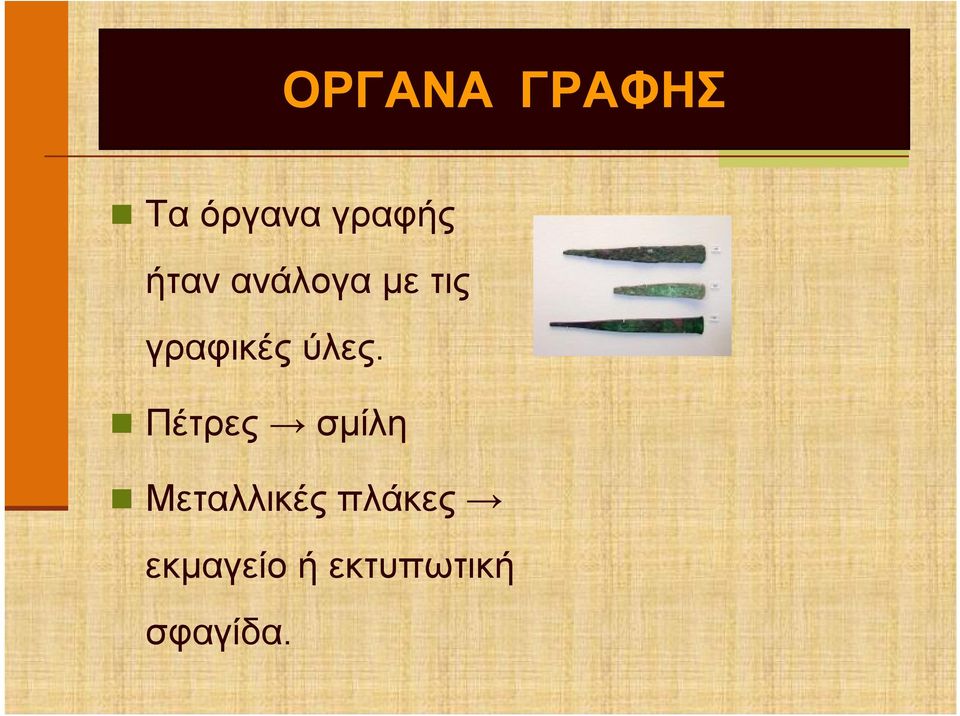 ΟΡΓΑΝΑ ΓΡΑΦΗΣ

Τα όργανα γραφής ήταν ανάλογα με τις γραφικές ύλες.

Πέτρες → σμίλη

Μεταλλικές πλάκες → εκμαγείο ή εκτυπωτική σφαγίδα.